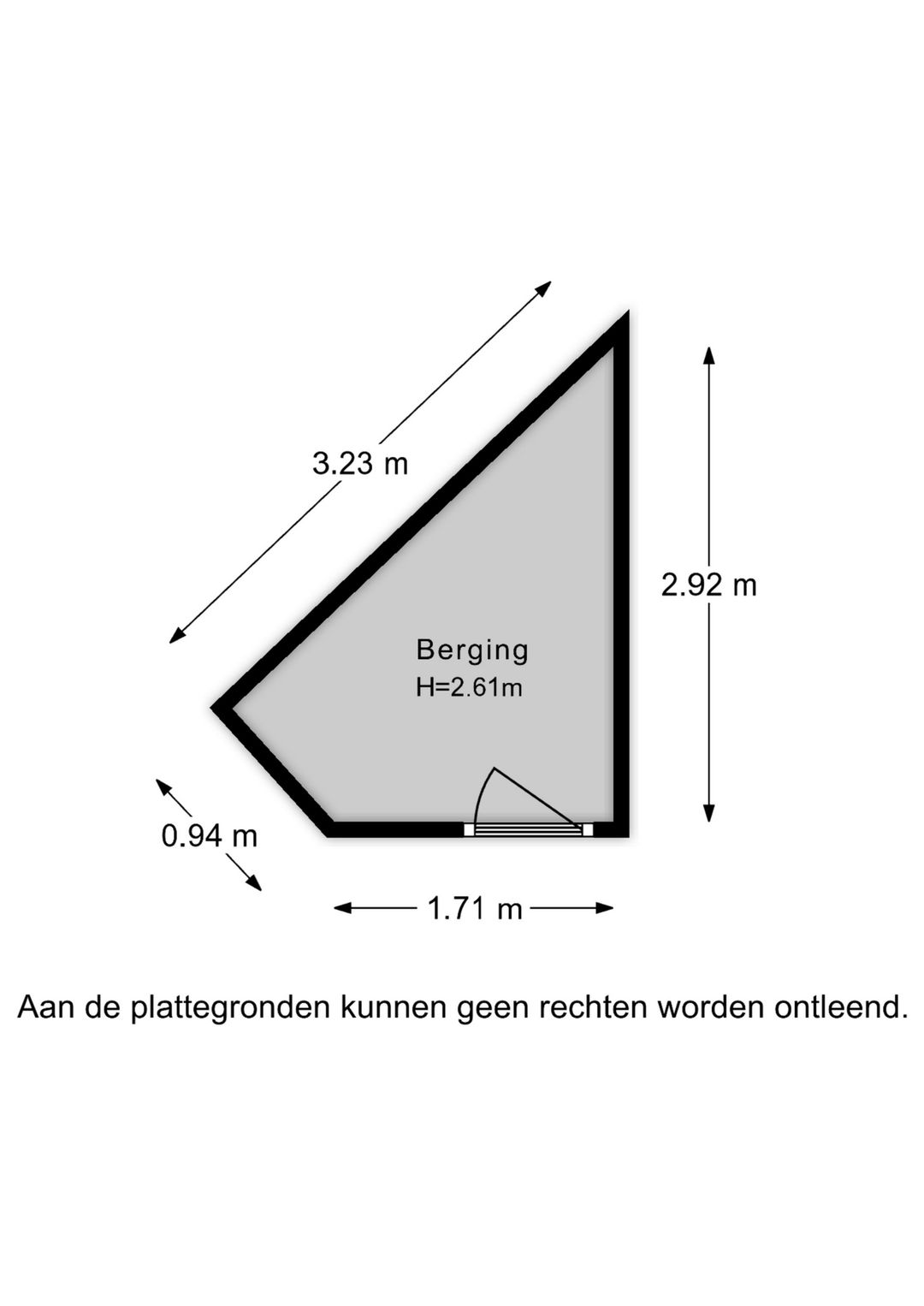 3.23 m

2.92 m

Berging
H=2.61m

0.94 m

1.71 m

Aan de plattegronden kunnen geen rechten worden ontleend.